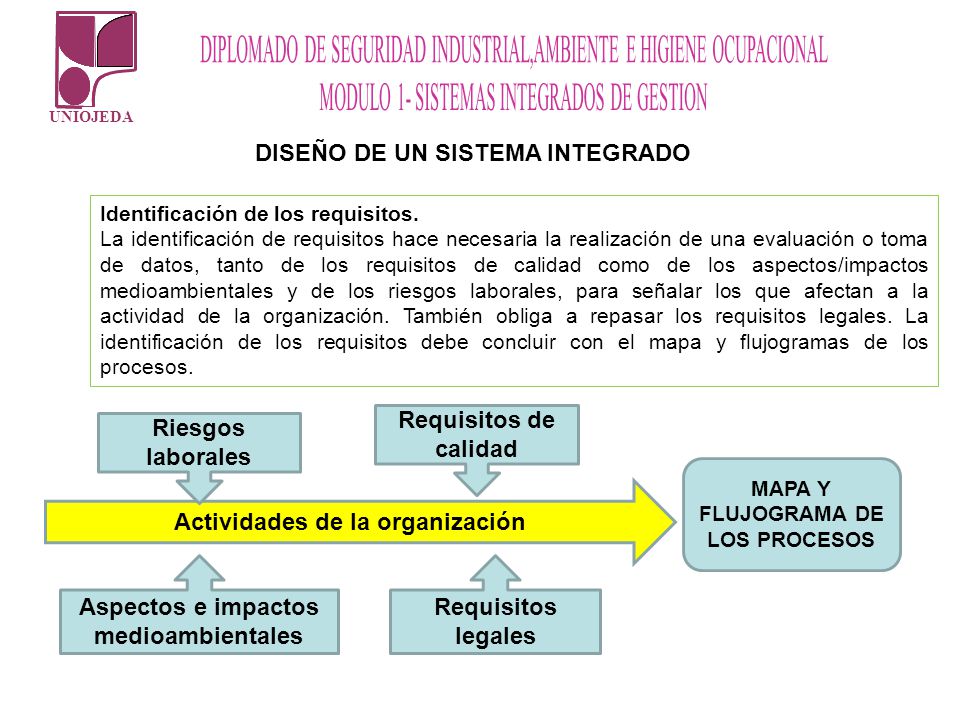 UNIOJEDA

DIPLOMADO DE SEGURIDAD INDUSTRIAL,AMBIENTE E HIGIENE OCUPACIONAL
MODULO 1- SISTEMAS INTEGRADOS DE GESTION

DISEÑO DE UN SISTEMA INTEGRADO

Identificación de los requisitos.
La identificación de requisitos hace necesaria la realización de una evaluación o toma de datos, tanto de los requisitos de calidad como de los aspectos/impactos medioambientales y de los riesgos laborales, para señalar los que afectan a la actividad de la organización. También obliga a repasar los requisitos legales. La identificación de los requisitos debe concluir con el mapa y flujogramas de los procesos.

Riesgos laborales

Requisitos de calidad

Actividades de la organización

MAPA Y FLUJOGRAMA DE LOS PROCESOS

Aspectos e impactos medioambientales

Requisitos legales